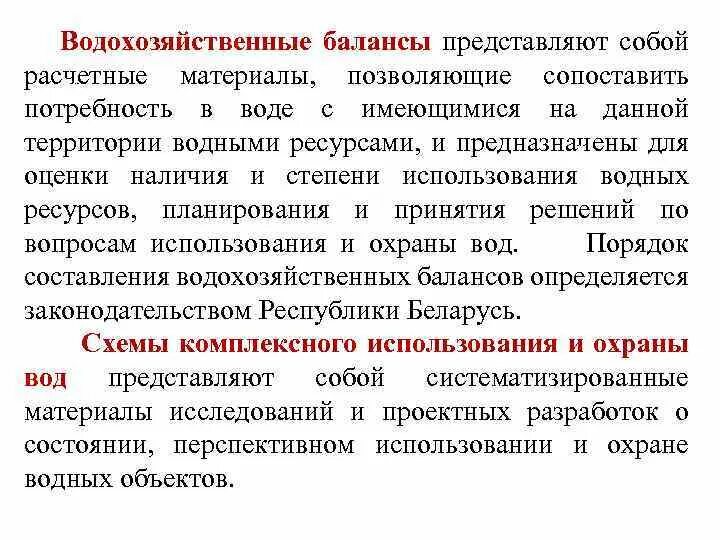 Водохозяйственные балансы представляют собой расчетные материалы, позволяющие сопоставить потребность в воде с имеющимися на данной территории водными ресурсами, и предназначены для оценки наличия и степени использования водных ресурсов, планирования и принятия решений по вопросам использования и охраны вод. Порядок составления водохозяйственных балансов определяется законодательством Республики Беларусь.

Схемы комплексного использования и охраны вод представляют собой систематизированные материалы исследований и проектных разработок о состоянии, перспективном использовании и охране водных объектов.